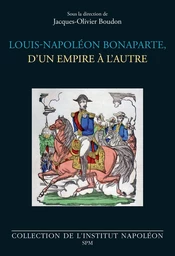 Sous la direction de
Jacques-Olivier Boudon

LOUIS-NAPOLÉON BONAPARTE,
D'UN EMPIRE À L'AUTRE

COLLECTION DE L'INSTITUT NAPOLÉON
SPM